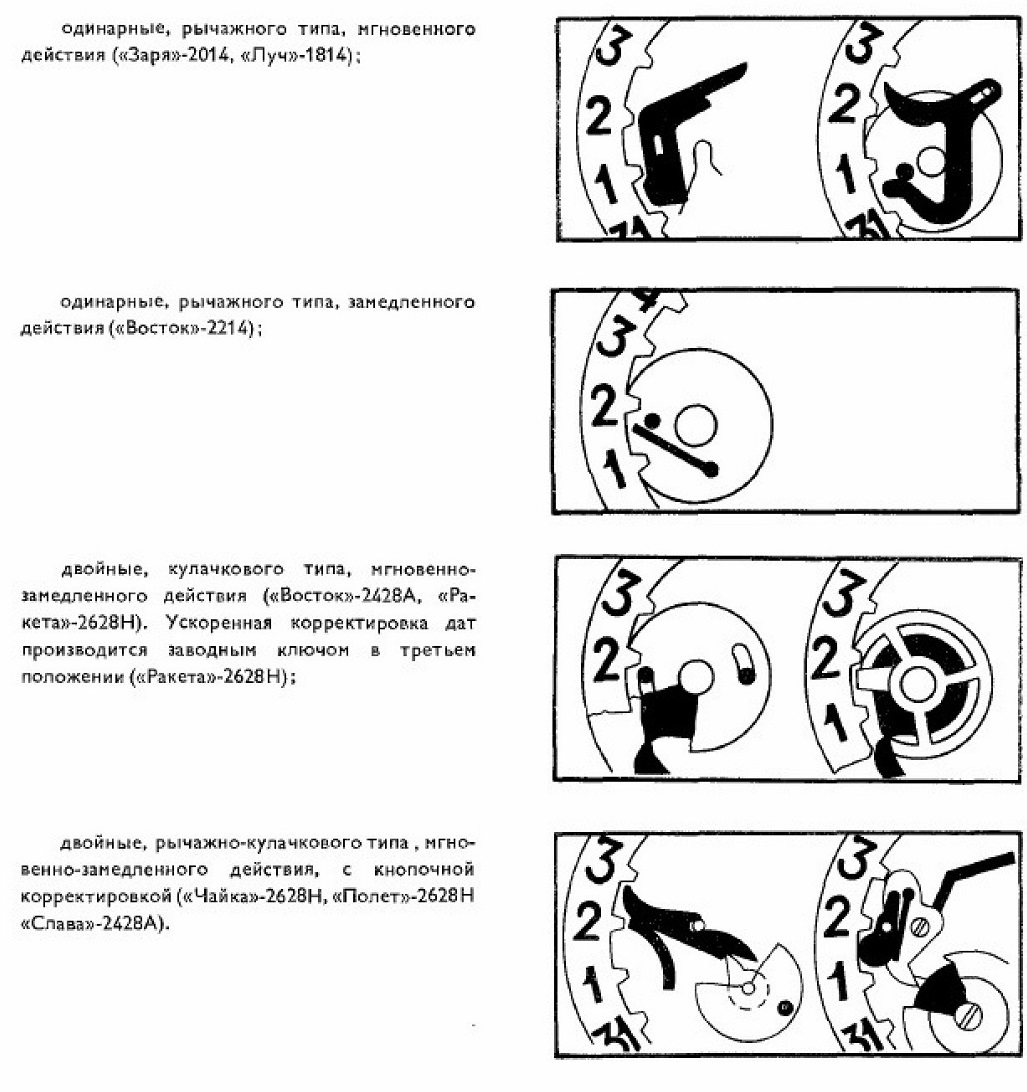 одинарные, рычажного типа, мгновенного действия («Заря»-2014, «Луч»-1814);

3
2
1
31

3
2
1
31

одинарные, рычажного типа, замедленного действия («Восток»-2214);

4
3
2
1

двойные, кулачкового типа, мгновенно-замедленного действия («Восток»-2428А, «Ракета»-2628Н). Ускоренная корректировка дат производится заводным ключом в третьем положении («Ракета»-2628Н);

3
2

3
2
1

двойные, рычажно-кулачкового типа , мгновенно-замедленного действия, с кнопочной корректировкой («Чайка»-2628Н, «Полет»-2628Н «Слава»-2428А).

3
2
1
31

3
2
1
31